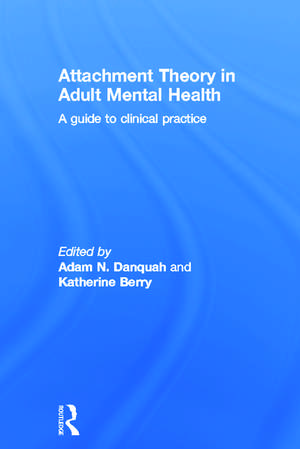 Attachment Theory in Adult Mental Health

A guide to clinical practice

Edited by
Adam N. Danquah and
Katherine Berry

ROUTLEDGE